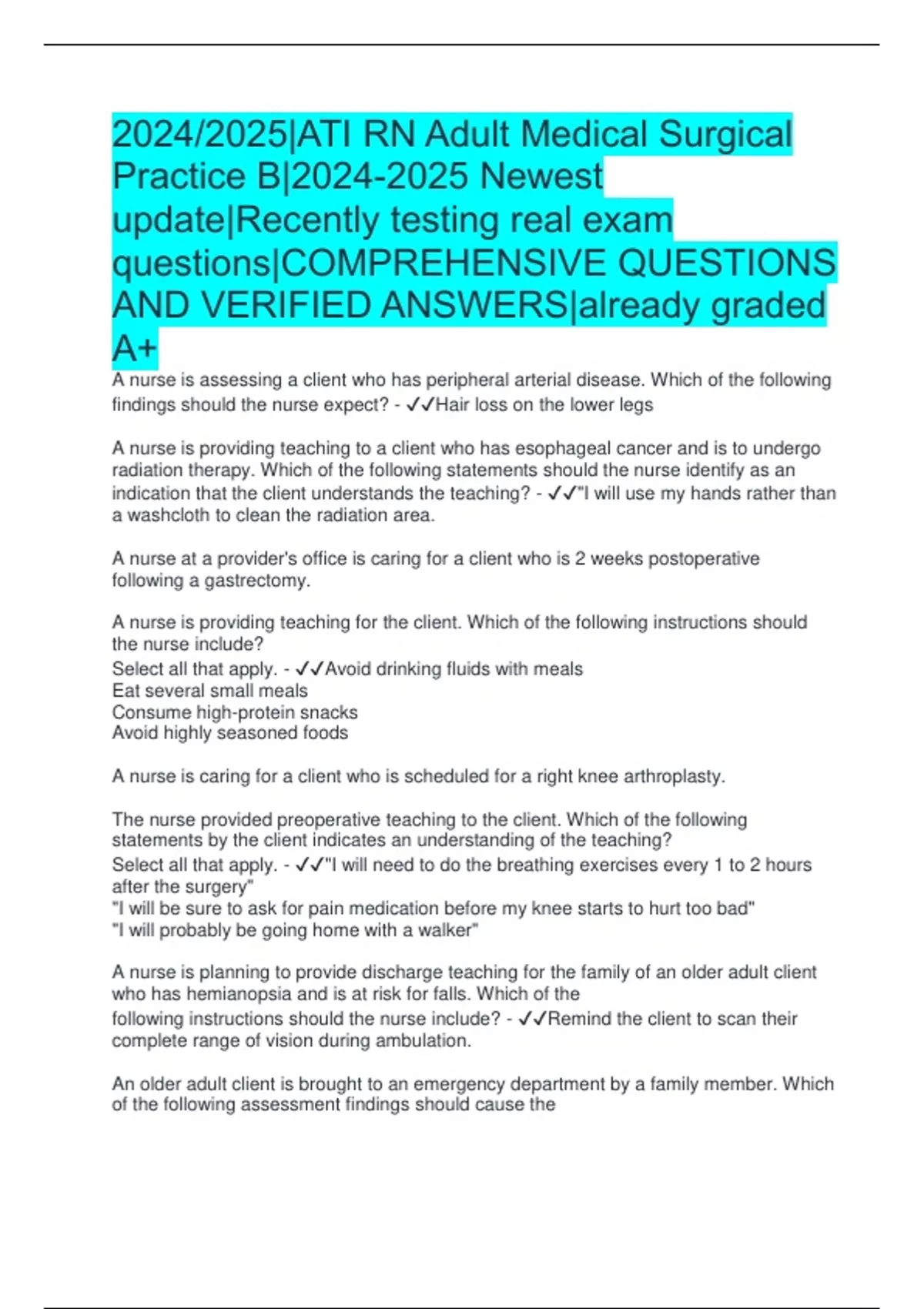 2024/2025|ATI RN Adult Medical Surgical Practice B|2024-2025 Newest update|Recently testing real exam questions|COMPREHENSIVE QUESTIONS AND VERIFIED ANSWERS|already graded A+

A nurse is assessing a client who has peripheral arterial disease. Which of the following findings should the nurse expect? - ✓✓Hair loss on the lower legs

A nurse is providing teaching to a client who has esophageal cancer and is to undergo radiation therapy. Which of the following statements should the nurse identify as an indication that the client understands the teaching? - ✓✓"I will use my hands rather than a washcloth to clean the radiation area.

A nurse at a provider's office is caring for a client who is 2 weeks postoperative following a gastrectomy.

A nurse is providing teaching for the client. Which of the following instructions should the nurse include?
Select all that apply. - ✓✓Avoid drinking fluids with meals
Eat several small meals
Consume high-protein snacks
Avoid highly seasoned foods

A nurse is caring for a client who is scheduled for a right knee arthroplasty.

The nurse provided preoperative teaching to the client. Which of the following statements by the client indicates an understanding of the teaching?
Select all that apply. - ✓✓"I will need to do the breathing exercises every 1 to 2 hours after the surgery"
"I will be sure to ask for pain medication before my knee starts to hurt too bad"
"I will probably be going home with a walker"

A nurse is planning to provide discharge teaching for the family of an older adult client who has hemianopsia and is at risk for falls. Which of the following instructions should the nurse include? - ✓✓Remind the client to scan their complete range of vision during ambulation.

An older adult client is brought to an emergency department by a family member. Which of the following assessment findings should cause the